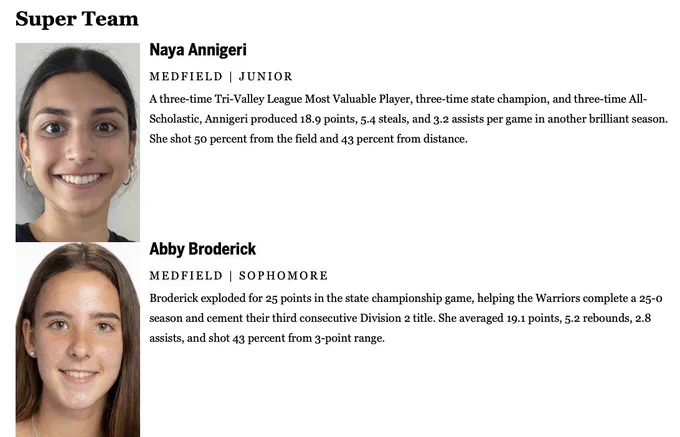 Super Team

Naya Annigeri

MEDFIELD | JUNIOR

A three-time Tri-Valley League Most Valuable Player, three-time state champion, and three-time All-Scholastic, Annigeri produced 18.9 points, 5.4 steals, and 3.2 assists per game in another brilliant season. She shot 50 percent from the field and 43 percent from distance.

Abby Broderick

MEDFIELD | SOPHOMORE

Broderick exploded for 25 points in the state championship game, helping the Warriors complete a 25-0 season and cement their third consecutive Division 2 title. She averaged 19.1 points, 5.2 rebounds, 2.8 assists, and shot 43 percent from 3-point range.